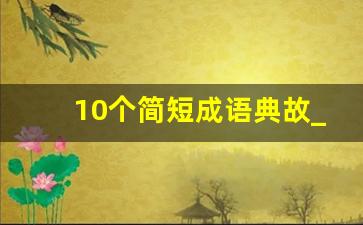 10个简短成语典故_